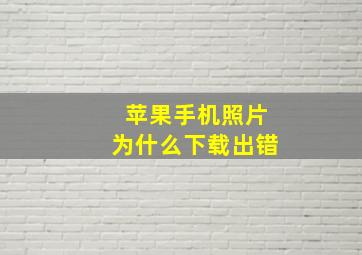 苹果手机照片
为什么下载出错